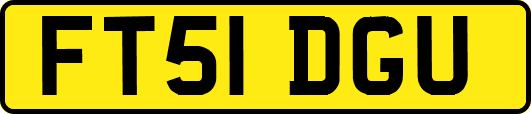 FT51 DGU